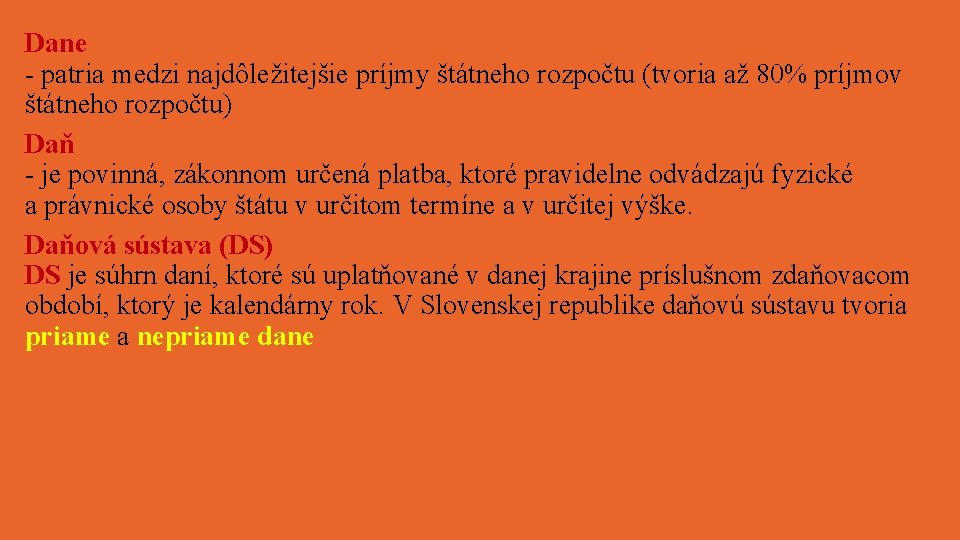 Dane
- patria medzi najdôležitejšie príjmy štátneho rozpočtu (tvoria až 80% príjmov štátneho rozpočtu)

Daň
- je povinná, zákonnom určená platba, ktoré pravidelne odvádzajú fyzické a právnické osoby štátu v určitom termíne a v určitej výške.

Daňová sústava (DS)
DS je súhrn daní, ktoré sú uplatňované v danej krajine príslušnom zdaňovacom období, ktorý je kalendárny rok. V Slovenskej republike daňovú sústavu tvoria priame a nepriame dane